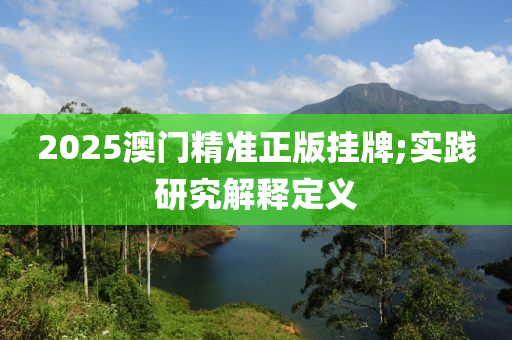 2025澳门精准正版挂牌;实践研究解释定义